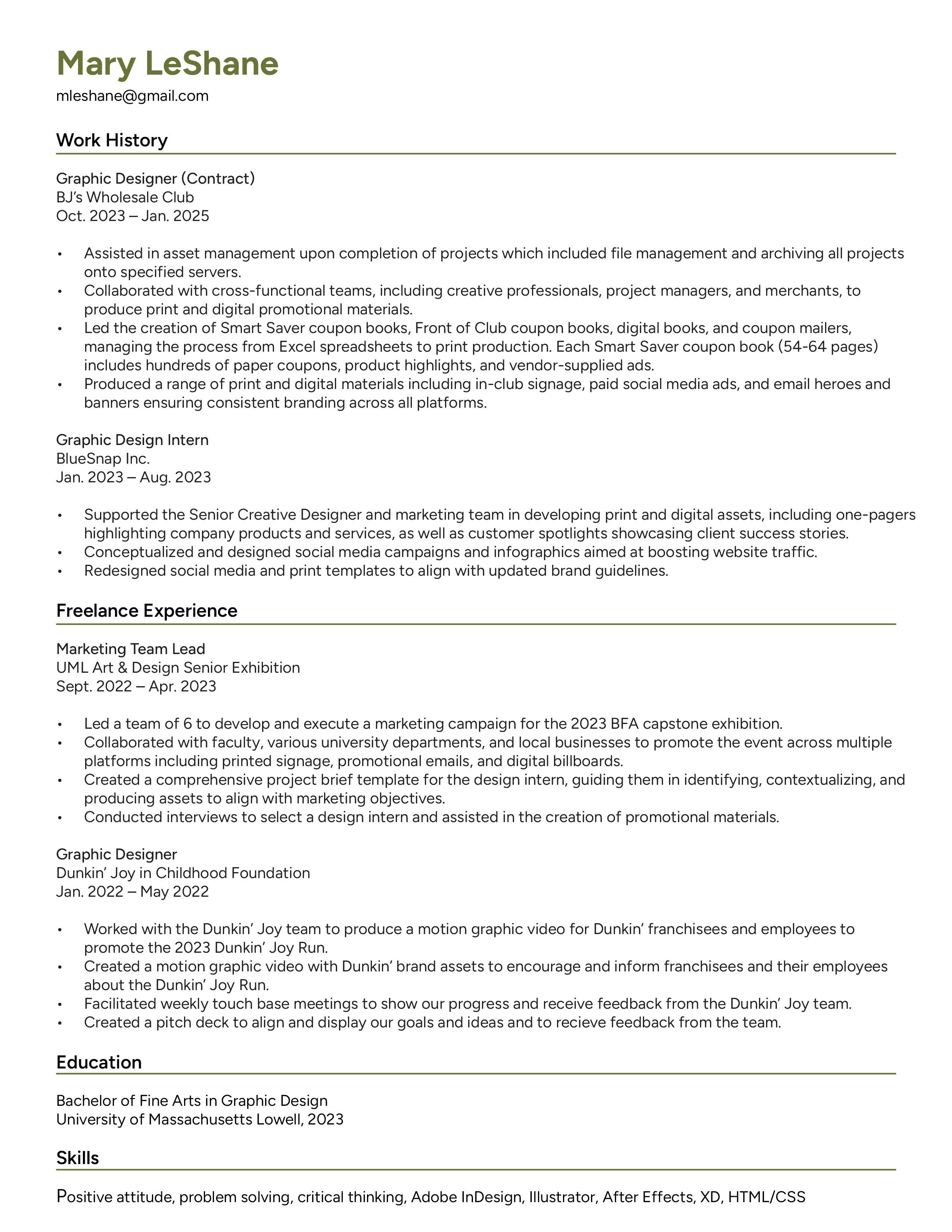 Mary LeShane

mleshane@gmail.com

Work History

Graphic Designer (Contract)
BJ's Wholesale Club
Oct. 2023 – Jan. 2025

• Assisted in asset management upon completion of projects which included file management and archiving all projects onto specified servers.
• Collaborated with cross-functional teams, including creative professionals, project managers, and merchants, to produce print and digital promotional materials.
• Led the creation of Smart Saver coupon books, Front of Club coupon books, digital books, and coupon mailers, managing the process from Excel spreadsheets to print production. Each Smart Saver coupon book (54-64 pages) includes hundreds of paper coupons, product highlights, and vendor-supplied ads.
• Produced a range of print and digital materials including in-club signage, paid social media ads, and email heroes and banners ensuring consistent branding across all platforms.

Graphic Design Intern
BlueSnap Inc.
Jan. 2023 – Aug. 2023

• Supported the Senior Creative Designer and marketing team in developing print and digital assets, including one-pagers highlighting company products and services, as well as customer spotlights showcasing client success stories.
• Conceptualized and designed social media campaigns and infographics aimed at boosting website traffic.
• Redesigned social media and print templates to align with updated brand guidelines.

Freelance Experience

Marketing Team Lead
UML Art & Design Senior Exhibition
Sept. 2022 – Apr. 2023

• Led a team of 6 to develop and execute a marketing campaign for the 2023 BFA capstone exhibition.
• Collaborated with faculty, various university departments, and local businesses to promote the event across multiple platforms including printed signage, promotional emails, and digital billboards.
• Created a comprehensive project brief template for the design intern, guiding them in identifying, contextualizing, and producing assets to align with marketing objectives.
• Conducted interviews to select a design intern and assisted in the creation of promotional materials.

Graphic Designer
Dunkin' Joy in Childhood Foundation
Jan. 2022 – May 2022

• Worked with the Dunkin' Joy team to produce a motion graphic video for Dunkin' franchisees and employees to promote the 2023 Dunkin' Joy Run.
• Created a motion graphic video with Dunkin' brand assets to encourage and inform franchisees and their employees about the Dunkin' Joy Run.
• Facilitated weekly touch base meetings to show our progress and receive feedback from the Dunkin' Joy team.
• Created a pitch deck to align and display our goals and ideas and to recieve feedback from the team.

Education

Bachelor of Fine Arts in Graphic Design
University of Massachusetts Lowell, 2023

Skills

Positive attitude, problem solving, critical thinking, Adobe InDesign, Illustrator, After Effects, XD, HTML/CSS